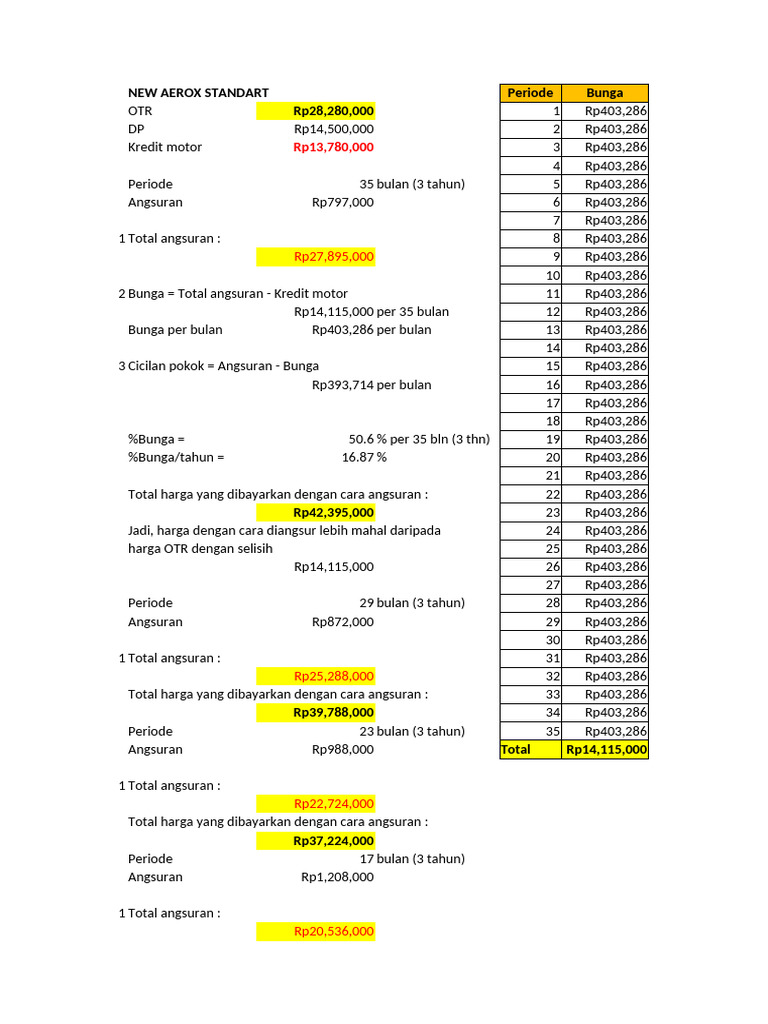 NEW AEROX STANDART
OTR Rp28,280,000
DP Rp14,500,000
Kredit motor Rp13,780,000

Periode 35 bulan (3 tahun)
Angsuran Rp797,000

1 Total angsuran :
Rp27,895,000

2 Bunga = Total angsuran - Kredit motor
Rp14,115,000 per 35 bulan
Bunga per bulan Rp403,286 per bulan

3 Cicilan pokok = Angsuran - Bunga
Rp393,714 per bulan

%Bunga = 50.6 % per 35 bln (3 thn)
%Bunga/tahun = 16.87 %

Total harga yang dibayarkan dengan cara angsuran :
Rp42,395,000
Jadi, harga dengan cara diangsur lebih mahal daripada harga OTR dengan selisih
Rp14,115,000

Periode 29 bulan (3 tahun)
Angsuran Rp872,000

1 Total angsuran :
Rp25,288,000
Total harga yang dibayarkan dengan cara angsuran :
Rp39,788,000
Periode 23 bulan (3 tahun)
Angsuran Rp988,000

1 Total angsuran :
Rp22,724,000
Total harga yang dibayarkan dengan cara angsuran :
Rp37,224,000
Periode 17 bulan (3 tahun)
Angsuran Rp1,208,000

1 Total angsuran :
Rp20,536,000

| Periode | Bunga |
|---|---|
| 1 | Rp403,286 |
| 2 | Rp403,286 |
| 3 | Rp403,286 |
| 4 | Rp403,286 |
| 5 | Rp403,286 |
| 6 | Rp403,286 |
| 7 | Rp403,286 |
| 8 | Rp403,286 |
| 9 | Rp403,286 |
| 10 | Rp403,286 |
| 11 | Rp403,286 |
| 12 | Rp403,286 |
| 13 | Rp403,286 |
| 14 | Rp403,286 |
| 15 | Rp403,286 |
| 16 | Rp403,286 |
| 17 | Rp403,286 |
| 18 | Rp403,286 |
| 19 | Rp403,286 |
| 20 | Rp403,286 |
| 21 | Rp403,286 |
| 22 | Rp403,286 |
| 23 | Rp403,286 |
| 24 | Rp403,286 |
| 25 | Rp403,286 |
| 26 | Rp403,286 |
| 27 | Rp403,286 |
| 28 | Rp403,286 |
| 29 | Rp403,286 |
| 30 | Rp403,286 |
| 31 | Rp403,286 |
| 32 | Rp403,286 |
| 33 | Rp403,286 |
| 34 | Rp403,286 |
| 35 | Rp403,286 |
| Total | Rp14,115,000 |